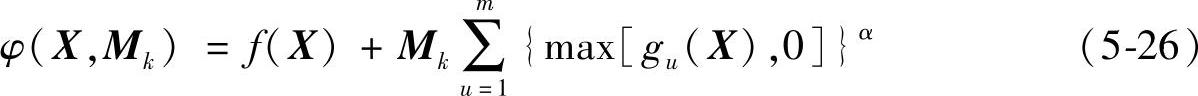 $\varphi(\boldsymbol{X},\boldsymbol{M}_k) = f(\boldsymbol{X}) + \boldsymbol{M}_k \sum_{u=1}^{m} \{\max[g_u(\boldsymbol{X}),0]\}^{\alpha}$ (5-26)